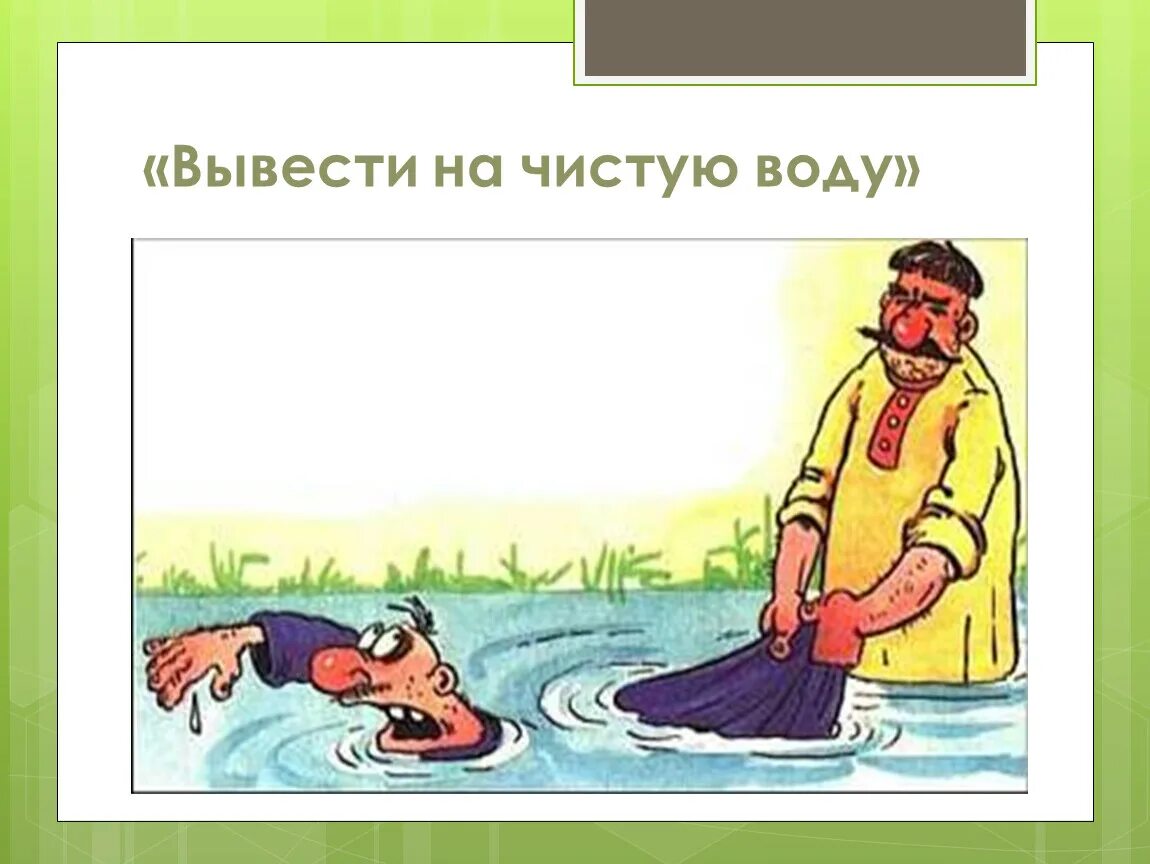 «Вывести на чистую воду»